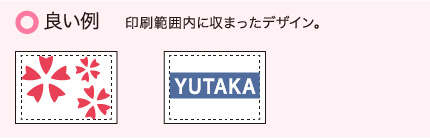 良い例 印刷範囲内に収まったデザイン。

YUTAKA